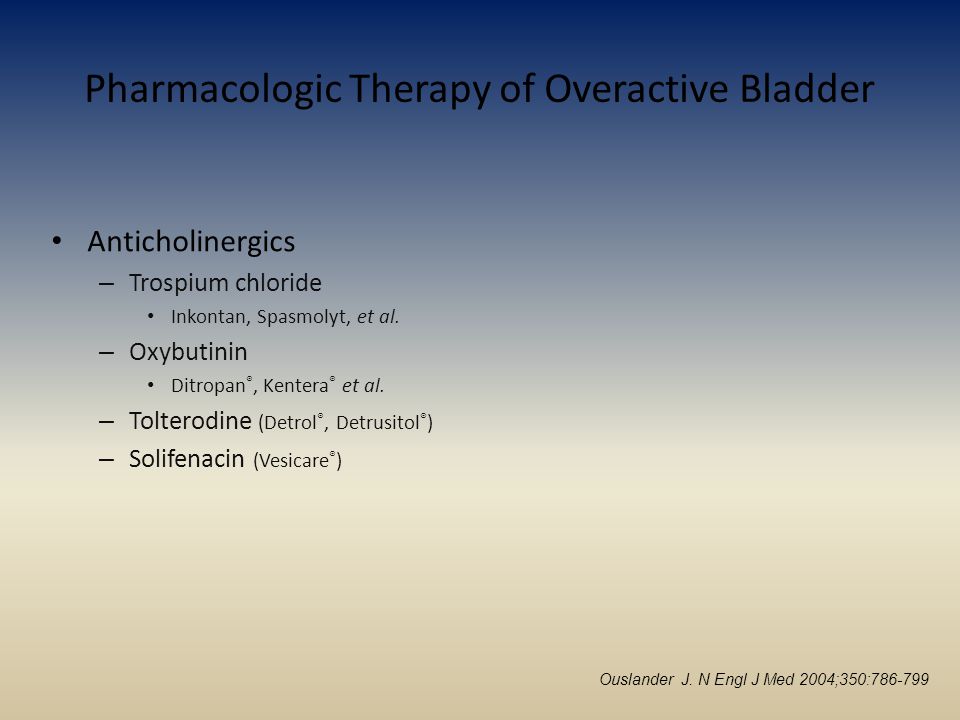 Pharmacologic Therapy of Overactive Bladder

• Anticholinergics
– Trospium chloride
• Inkontan, Spasmolyt, et al.
– Oxybutinin
• Ditropan®, Kentera® et al.
– Tolterodine (Detrol®, Detrusitol®)
– Solifenacin (Vesicare®)

Ouslander J. N Engl J Med 2004;350:786-799